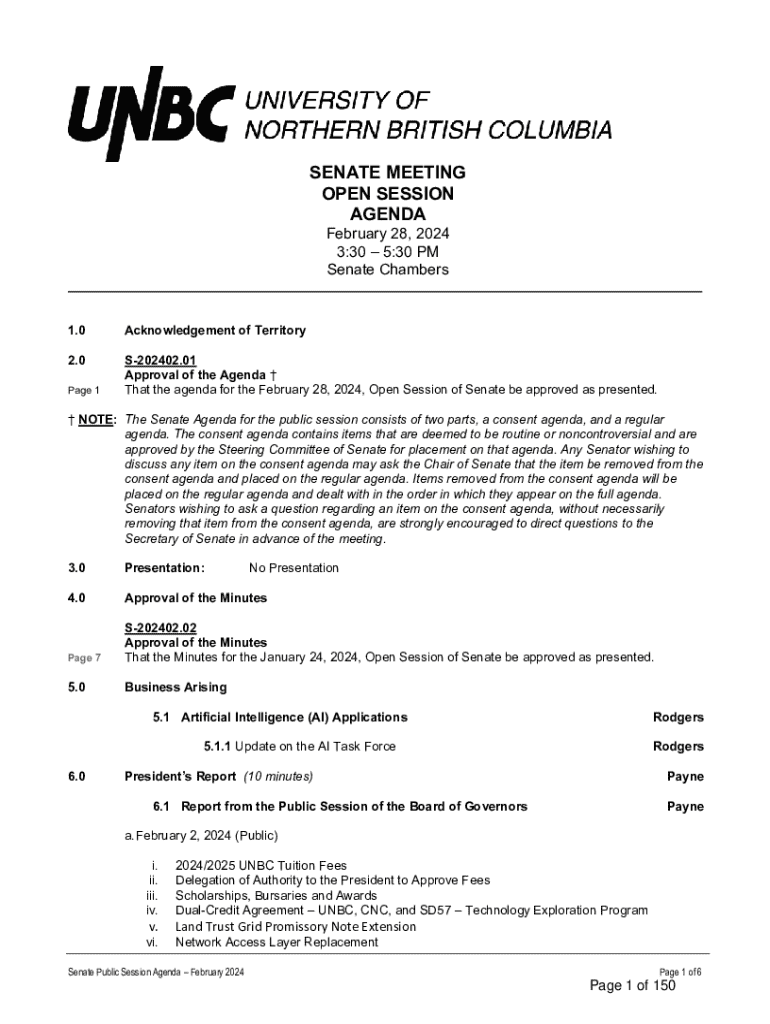 UNBC UNIVERSITY OF NORTHERN BRITISH COLUMBIA

SENATE MEETING
OPEN SESSION
AGENDA
February 28, 2024
3:30 – 5:30 PM
Senate Chambers

1.0 Acknowledgement of Territory

2.0 S-202402.01
Approval of the Agenda †
Page 1 That the agenda for the February 28, 2024, Open Session of Senate be approved as presented.

† NOTE: The Senate Agenda for the public session consists of two parts, a consent agenda, and a regular agenda. The consent agenda contains items that are deemed to be routine or noncontroversial and are approved by the Steering Committee of Senate for placement on that agenda. Any Senator wishing to discuss any item on the consent agenda may ask the Chair of Senate that the item be removed from the consent agenda and placed on the regular agenda. Items removed from the consent agenda will be placed on the regular agenda and dealt with in the order in which they appear on the full agenda. Senators wishing to ask a question regarding an item on the consent agenda, without necessarily removing that item from the consent agenda, are strongly encouraged to direct questions to the Secretary of Senate in advance of the meeting.

3.0 Presentation: No Presentation

4.0 Approval of the Minutes

S-202402.02
Approval of the Minutes
Page 7 That the Minutes for the January 24, 2024, Open Session of Senate be approved as presented.

5.0 Business Arising

5.1 Artificial Intelligence (AI) Applications Rodgers

5.1.1 Update on the AI Task Force Rodgers

6.0 President's Report (10 minutes) Payne

6.1 Report from the Public Session of the Board of Governors Payne

a. February 2, 2024 (Public)

i. 2024/2025 UNBC Tuition Fees
ii. Delegation of Authority to the President to Approve Fees
iii. Scholarships, Bursaries and Awards
iv. Dual-Credit Agreement – UNBC, CNC, and SD57 – Technology Exploration Program
v. Land Trust Grid Promissory Note Extension
vi. Network Access Layer Replacement

Senate Public Session Agenda – February 2024
Page 1 of 6
Page 1 of 150